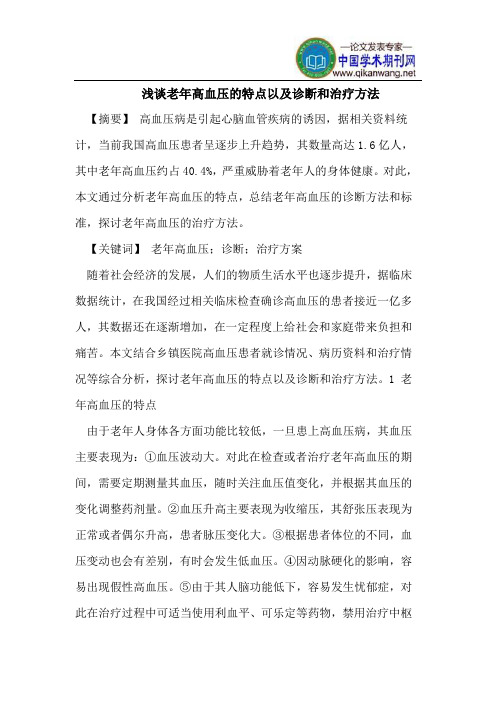 —论文发表专家—
中国学术期刊网
www.qikanwang.net

浅谈老年高血压的特点以及诊断和治疗方法

【摘要】 高血压病是引起心脑血管疾病的诱因，据相关资料统计，当前我国高血压患者呈逐步上升趋势，其数量高达 1.6 亿人，其中老年高血压约占 40.4%，严重威胁着老年人的身体健康。对此，本文通过分析老年高血压的特点，总结老年高血压的诊断方法和标准，探讨老年高血压的治疗方法。

【关键词】 老年高血压；诊断；治疗方案

随着社会经济的发展，人们的物质生活水平也逐步提升，据临床数据统计，在我国经过相关临床检查确诊高血压的患者接近一亿多人，其数据还在逐渐增加，在一定程度上给社会和家庭带来负担和痛苦。本文结合乡镇医院高血压患者就诊情况、病历资料和治疗情况等综合分析，探讨老年高血压的特点以及诊断和治疗方法。1 老年高血压的特点

由于老年人身体各方面功能比较低，一旦患上高血压病，其血压主要表现为：①血压波动大。对此在检查或者治疗老年高血压的期间，需要定期测量其血压，随时关注血压值变化，并根据其血压的变化调整药剂量。②血压升高主要表现为收缩压，其舒张压表现为正常或者偶尔升高，患者脉压变化大。③根据患者体位的不同，血压变动也会有差别，有时会发生低血压。④因动脉硬化的影响，容易出现假性高血压。⑤由于其人脑功能低下，容易发生忧郁症，对此在治疗过程中可适当使用利血平、可乐定等药物，禁用治疗中枢